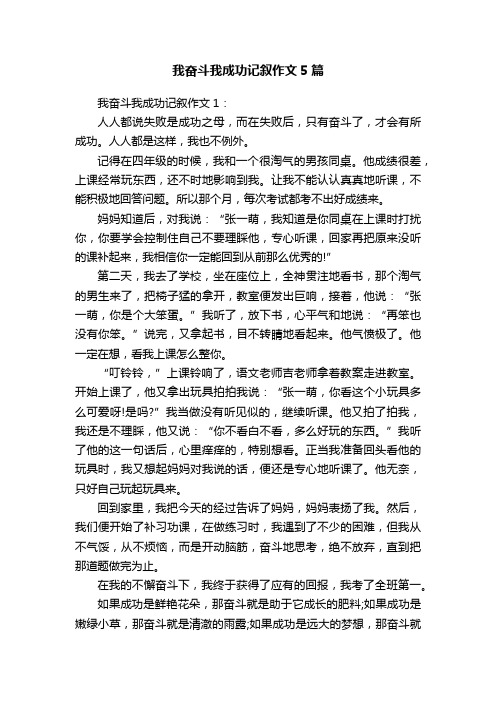 我奋斗我成功记叙作文 5 篇

我奋斗我成功记叙作文 1：

人人都说失败是成功之母，而在失败后，只有奋斗了，才会有所成功。人人都是这样，我也不例外。

记得在四年级的时候，我和一个很淘气的男孩同桌。他成绩很差，上课经常玩东西，还不时地影响到我。让我不能认认真真地听课，不能积极地回答问题。所以那个月，每次考试都考不出好成绩来。

妈妈知道后，对我说：“张一萌，我知道是你同桌在上课时打扰你，你要学会控制住自己不要理睬他，专心听课，回家再把原来没听的课补起来，我相信你一定能回到从前那么优秀的!”

第二天，我去了学校，坐在座位上，全神贯注地看书，那个淘气的男生来了，把椅子猛的拿开，教室便发出巨响，接着，他说：“张一萌，你是个大笨蛋。”我听了，放下书，心平气和地说：“再笨也没有你笨。”说完，又拿起书，目不转睛地看起来。他气愤极了。他一定在想，看我上课怎么整你。

“叮铃铃，”上课铃响了，语文老师吉老师拿着教案走进教室。开始上课了，他又拿出玩具拍拍我说：“张一萌，你看这个小玩具多么可爱呀!是吗?”我当做没有听见似的，继续听课。他又拍了拍我，我还是不理睬，他又说：“你不看白不看，多么好玩的东西。”我听了他的这一句话后，心里痒痒的，特别想看。正当我准备回头看他的玩具时，我又想起妈妈对我说的话，便还是专心地听课了。他无奈，只好自己玩起玩具来。

回到家里，我把今天的经过告诉了妈妈，妈妈表扬了我。然后，我们便开始了补习功课，在做练习时，我遇到了不少的困难，但我从不气馁，从不烦恼，而是开动脑筋，奋斗地思考，绝不放弃，直到把那道题做完为止。

在我的不懈奋斗下，我终于获得了应有的回报，我考了全班第一。

如果成功是鲜艳花朵，那奋斗就是助于它成长的肥料;如果成功是嫩绿小草，那奋斗就是清澈的雨露;如果成功是远大的梦想，那奋斗就